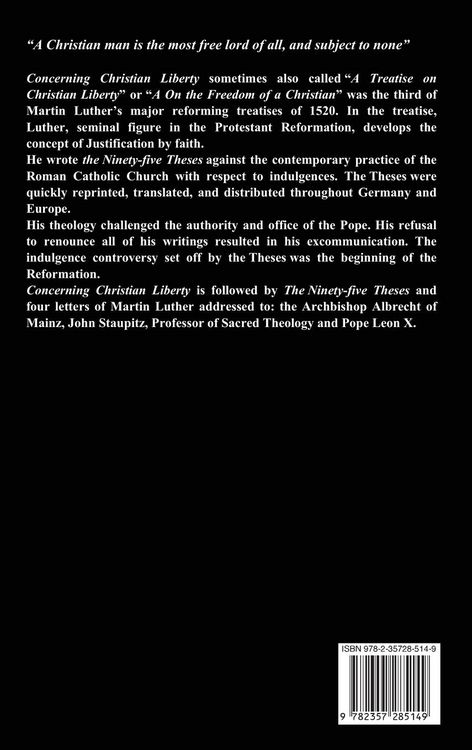 “A Christian man is the most free lord of all, and subject to none”

Concerning Christian Liberty sometimes also called “A Treatise on Christian Liberty” or “A On the Freedom of a Christian” was the third of Martin Luther’s major reforming treatises of 1520. In the treatise, Luther, seminal figure in the Protestant Reformation, develops the concept of Justification by faith.
He wrote the Ninety-five Theses against the contemporary practice of the Roman Catholic Church with respect to indulgences. The Theses were quickly reprinted, translated, and distributed throughout Germany and Europe.
His theology challenged the authority and office of the Pope. His refusal to renounce all of his writings resulted in his excommunication. The indulgence controversy set off by the Theses was the beginning of the Reformation.
Concerning Christian Liberty is followed by The Ninety-five Theses and four letters of Martin Luther addressed to: the Archbishop Albrecht of Mainz, John Staupitz, Professor of Sacred Theology and Pope Leon X.

ISBN 978-2-35728-514-9

9 782357 285149